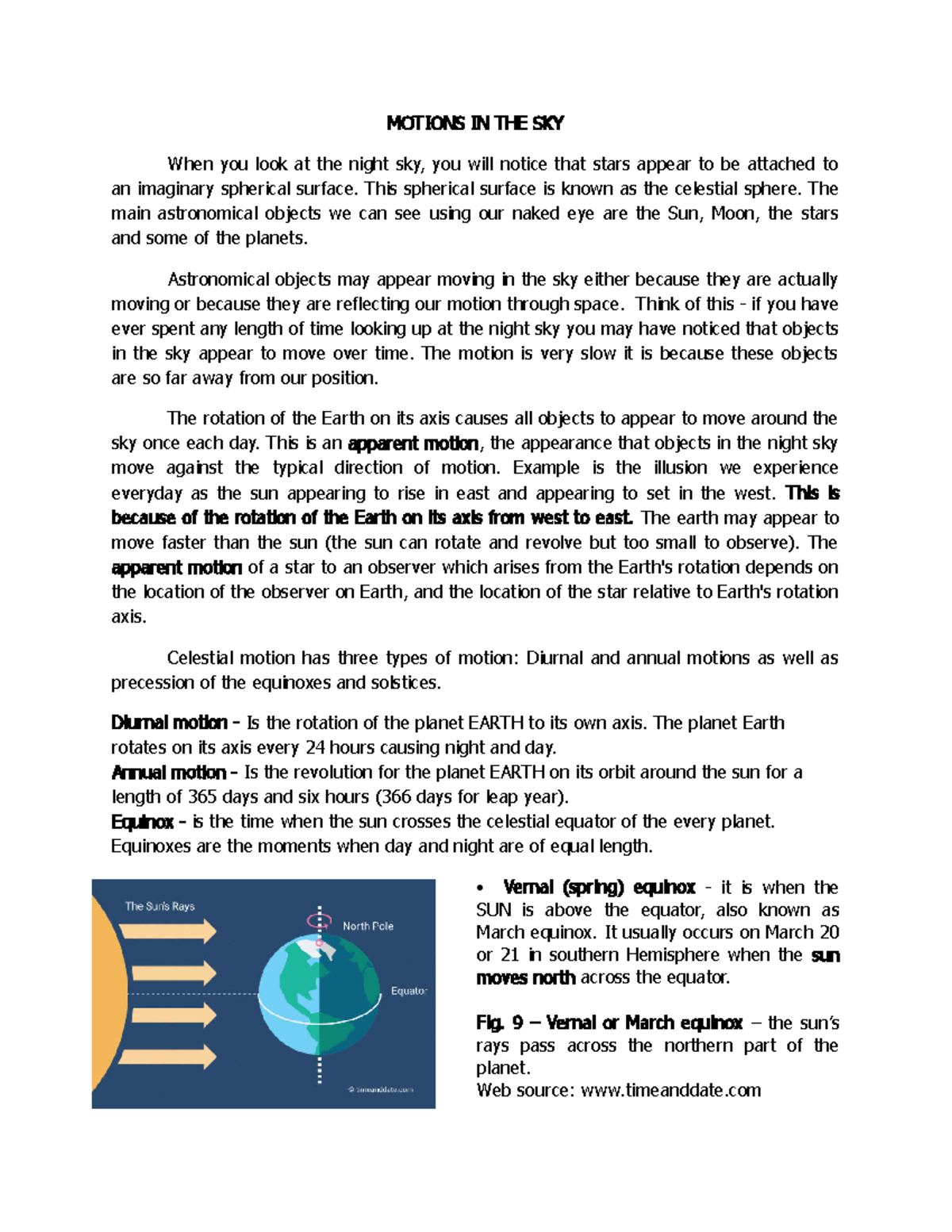 MOTIONS IN THE SKY

When you look at the night sky, you will notice that stars appear to be attached to an imaginary spherical surface. This spherical surface is known as the celestial sphere. The main astronomical objects we can see using our naked eye are the Sun, Moon, the stars and some of the planets.

Astronomical objects may appear moving in the sky either because they are actually moving or because they are reflecting our motion through space. Think of this - if you have ever spent any length of time looking up at the night sky you may have noticed that objects in the sky appear to move over time. The motion is very slow it is because these objects are so far away from our position.

The rotation of the Earth on its axis causes all objects to appear to move around the sky once each day. This is an apparent motion, the appearance that objects in the night sky move against the typical direction of motion. Example is the illusion we experience everyday as the sun appearing to rise in east and appearing to set in the west. This is because of the rotation of the Earth on its axis from west to east. The earth may appear to move faster than the sun (the sun can rotate and revolve but too small to observe). The apparent motion of a star to an observer which arises from the Earth's rotation depends on the location of the observer on Earth, and the location of the star relative to Earth's rotation axis.

Celestial motion has three types of motion: Diurnal and annual motions as well as precession of the equinoxes and solstices.

Diurnal motion – Is the rotation of the planet EARTH to its own axis. The planet Earth rotates on its axis every 24 hours causing night and day.
Annual motion – Is the revolution for the planet EARTH on its orbit around the sun for a length of 365 days and six hours (366 days for leap year).
Equinox – is the time when the sun crosses the celestial equator of the every planet. Equinoxes are the moments when day and night are of equal length.

The Sun's Rays
North Pole
Equator
© timeanddate.com

• Vernal (spring) equinox - it is when the SUN is above the equator, also known as March equinox. It usually occurs on March 20 or 21 in southern Hemisphere when the sun moves north across the equator.

Fig. 9 – Vernal or March equinox – the sun's rays pass across the northern part of the planet.
Web source: www.timeanddate.com